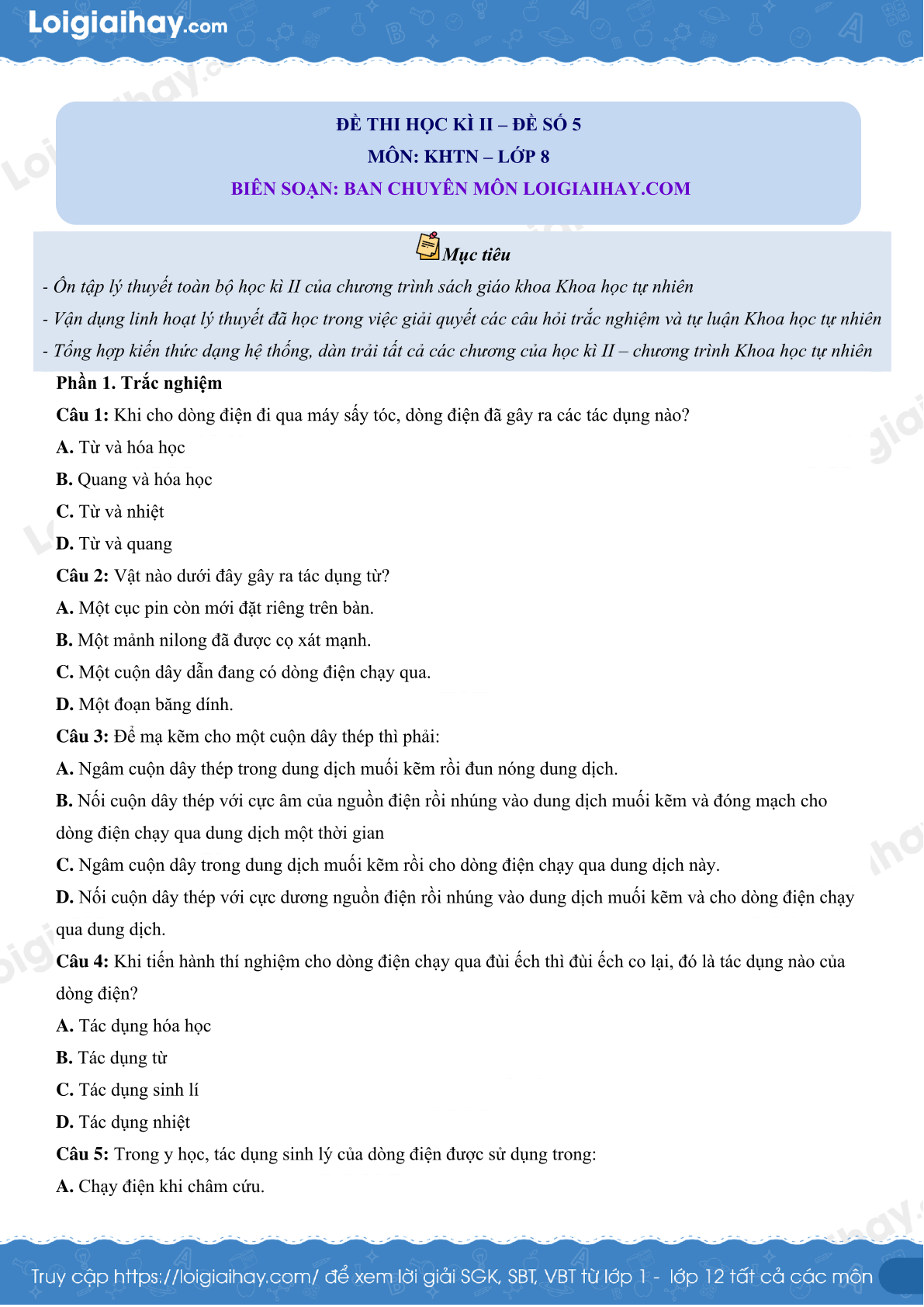 Loigiaihay.com

ĐỀ THI HỌC KÌ II – ĐỀ SỐ 5
MÔN: KHTN – LỚP 8
BIÊN SOẠN: BAN CHUYÊN MÔN LOIGIAIHAY.COM

Mục tiêu

- Ôn tập lý thuyết toàn bộ học kì II của chương trình sách giáo khoa Khoa học tự nhiên
- Vận dụng linh hoạt lý thuyết đã học trong việc giải quyết các câu hỏi trắc nghiệm và tự luận Khoa học tự nhiên
- Tổng hợp kiến thức dạng hệ thống, dàn trải tất cả các chương của học kì II – chương trình Khoa học tự nhiên

Phần 1. Trắc nghiệm

Câu 1: Khi cho dòng điện đi qua máy sấy tóc, dòng điện đã gây ra các tác dụng nào?
A. Từ và hóa học
B. Quang và hóa học
C. Từ và nhiệt
D. Từ và quang

Câu 2: Vật nào dưới đây gây ra tác dụng từ?
A. Một cục pin còn mới đặt riêng trên bàn.
B. Một mảnh nilong đã được cọ xát mạnh.
C. Một cuộn dây dẫn đang có dòng điện chạy qua.
D. Một đoạn băng dính.

Câu 3: Để mạ kẽm cho một cuộn dây thép thì phải:
A. Ngâm cuộn dây thép trong dung dịch muối kẽm rồi đun nóng dung dịch.
B. Nối cuộn dây thép với cực âm của nguồn điện rồi nhúng vào dung dịch muối kẽm và đóng mạch cho dòng điện chạy qua dung dịch một thời gian
C. Ngâm cuộn dây trong dung dịch muối kẽm rồi cho dòng điện chạy qua dung dịch này.
D. Nối cuộn dây thép với cực dương nguồn điện rồi nhúng vào dung dịch muối kẽm và cho dòng điện chạy qua dung dịch.

Câu 4: Khi tiến hành thí nghiệm cho dòng điện chạy qua đùi ếch thì đùi ếch co lại, đó là tác dụng nào của dòng điện?
A. Tác dụng hóa học
B. Tác dụng từ
C. Tác dụng sinh lí
D. Tác dụng nhiệt

Câu 5: Trong y học, tác dụng sinh lý của dòng điện được sử dụng trong:
A. Chạy điện khi châm cứu.

Truy cập https://loigiaihay.com/ để xem lời giải SGK, SBT, VBT từ lớp 1 - lớp 12 tất cả các môn